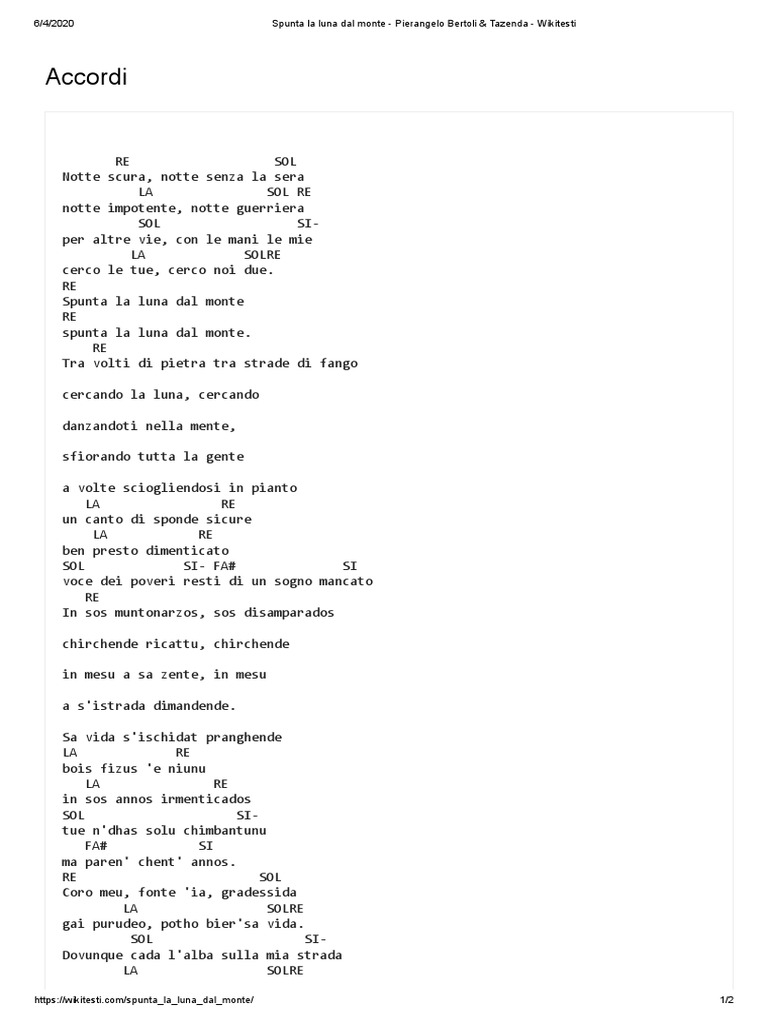 6/4/2020 Spunta la luna dal monte - Pierangelo Bertoli & Tazenda - Wikitesti

Accordi

RE SOL
Notte scura, notte senza la sera
LA SOL RE
notte impotente, notte guerriera
SOL SI-
per altre vie, con le mani le mie
LA SOLRE
cerco le tue, cerco noi due.
RE
Spunta la luna dal monte
RE
spunta la luna dal monte.
RE
Tra volti di pietra tra strade di fango

cercando la luna, cercando

danzandoti nella mente,

sfiorando tutta la gente

a volte sciogliendosi in pianto
LA RE
un canto di sponde sicure
LA RE
ben presto dimenticato
SOL SI- FA# SI
voce dei poveri resti di un sogno mancato
RE
In sos muntonarzos, sos disamparados

chirchende ricattu, chirchende

in mesu a sa zente, in mesu

a s'istrada dimandende.

Sa vida s'ischidat pranghende
LA RE
bois fizus 'e niunu
LA RE
in sos annos irmenticados
SOL SI-
tue n'dhas solu chimbantunu
FA# SI
ma paren' chent' annos.
RE SOL
Coro meu, fonte 'ia, gradessida
LA SOLRE
gai purudeo, potho bier'sa vida.
SOL SI-
Dovunque cada l'alba sulla mia strada
LA SOLRE

https://wikitesti.com/spunta_la_luna_dal_monte/ 1/2